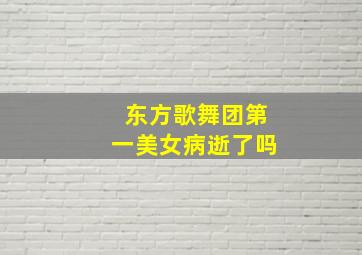 东方歌舞团第一美女病逝了吗